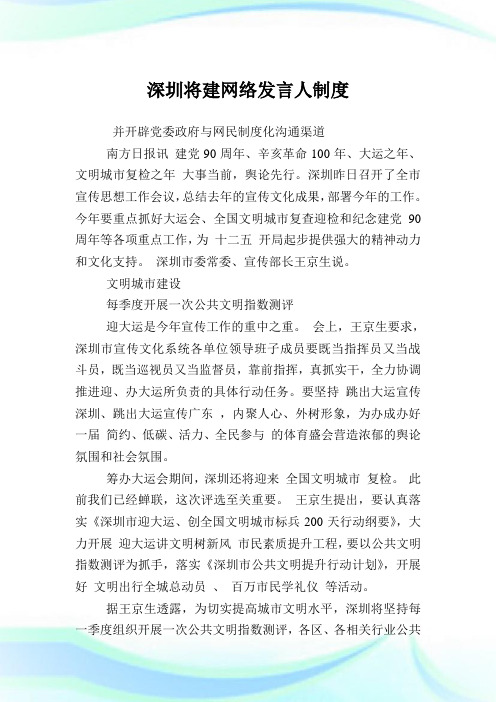 深圳将建网络发言人制度

并开辟党委政府与网民制度化沟通渠道

南方日报讯 建党 90 周年、辛亥革命 100 年、大运之年、文明城市复检之年 大事当前，舆论先行。深圳昨日召开了全市宣传思想工作会议，总结去年的宣传文化成果，部署今年的工作。今年要重点抓好大运会、全国文明城市复查迎检和纪念建党 90 周年等各项重点工作，为 十二五 开局起步提供强大的精神动力和文化支持。 深圳市委常委、宣传部长王京生说。

文明城市建设

每季度开展一次公共文明指数测评

迎大运是今年宣传工作的重中之重。 会上，王京生要求，深圳市宣传文化系统各单位领导班子成员要既当指挥员又当战斗员，既当巡视员又当监督员，靠前指挥，真抓实干，全力协调推进迎、办大运所负责的具体行动任务。要坚持 跳出大运宣传深圳、跳出大运宣传广东 ，内聚人心、外树形象，为办成办好一届 简约、低碳、活力、全民参与 的体育盛会营造浓郁的舆论氛围和社会氛围。

筹办大运会期间，深圳还将迎来 全国文明城市 复检。 此前我们已经蝉联，这次评选至关重要。 王京生提出，要认真落实《深圳市迎大运、创全国文明城市标兵 200 天行动纲要》，大力开展 迎大运讲文明树新风 市民素质提升工程，要以公共文明指数测评为抓手，落实《深圳市公共文明提升行动计划》，开展好 文明出行全城总动员 、 百万市民学礼仪 等活动。

据王京生透露，为切实提高城市文明水平，深圳将坚持每一季度组织开展一次公共文明指数测评，各区、各相关行业公共